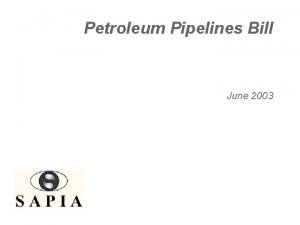 Petroleum Pipelines Bill

June 2003

SAPIA